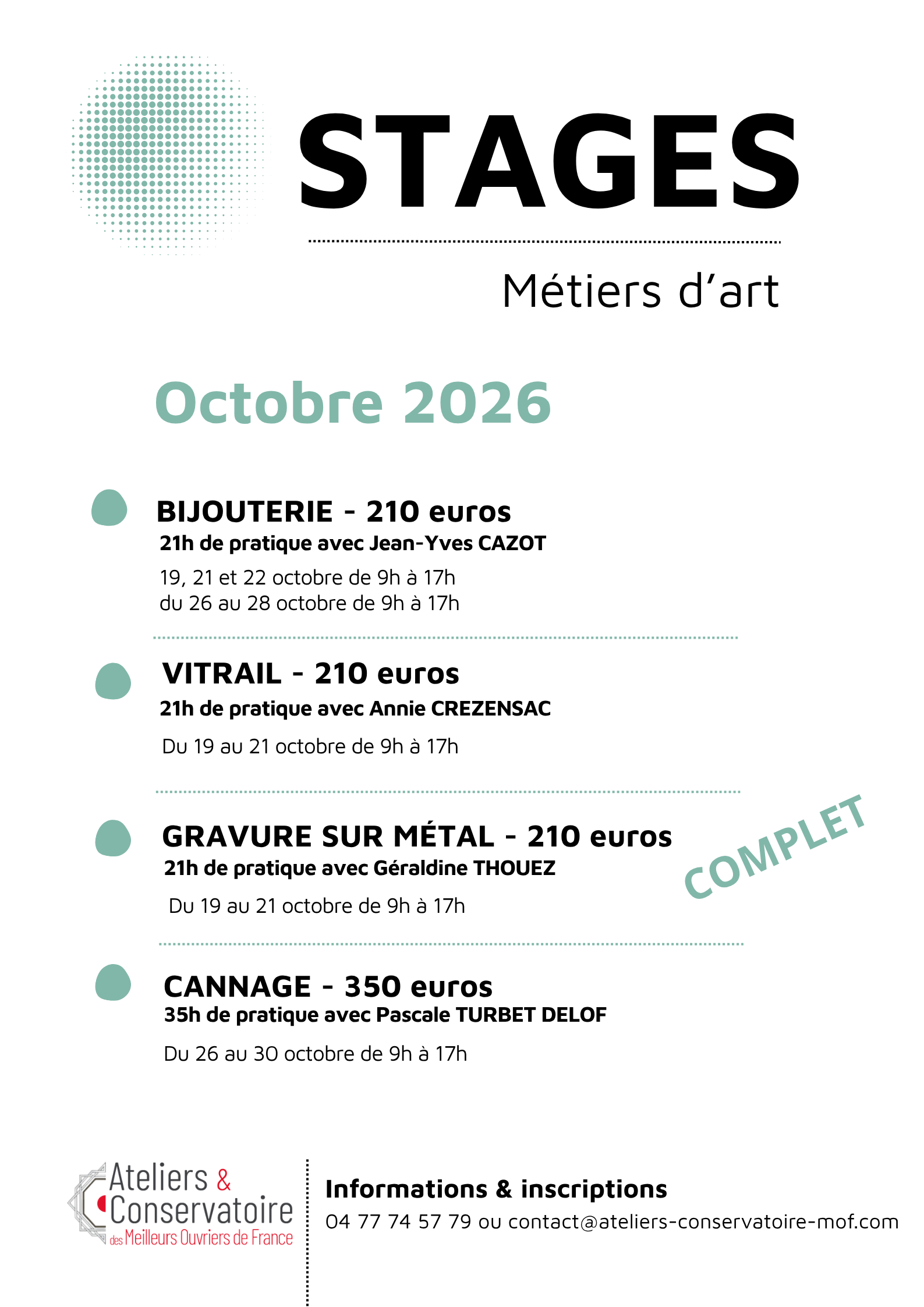 STAGES

Métiers d'art

Octobre 2026

BIJOUTERIE - 210 euros
21h de pratique avec Jean-Yves CAZOT
19, 21 et 22 octobre de 9h à 17h
du 26 au 28 octobre de 9h à 17h

VITRAIL - 210 euros
21h de pratique avec Annie CREZENSAC
Du 19 au 21 octobre de 9h à 17h

GRAVURE SUR MÉTAL - 210 euros
21h de pratique avec Géraldine THOUEZ
Du 19 au 21 octobre de 9h à 17h

COMPLET

CANNAGE - 350 euros
35h de pratique avec Pascale TURBET DELOF
Du 26 au 30 octobre de 9h à 17h

Ateliers & Conservatoire
des Meilleurs Ouvriers de France

Informations & inscriptions
04 77 74 57 79 ou contact@ateliers-conservatoire-mof.com